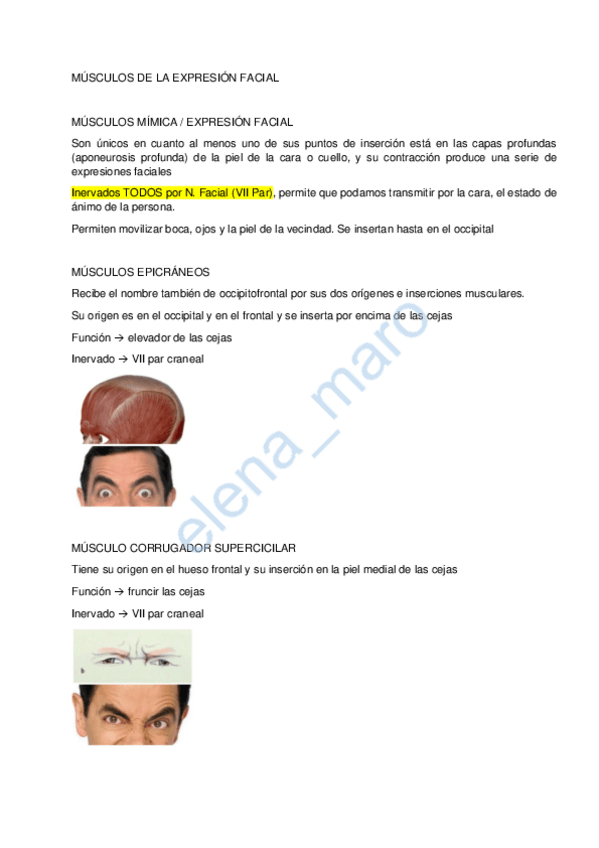 MÚSCULOS DE LA EXPRESIÓN FACIAL

MÚSCULOS MÍMICA / EXPRESIÓN FACIAL

Son únicos en cuanto al menos uno de sus puntos de inserción está en las capas profundas (aponeurosis profunda) de la piel de la cara o cuello, y su contracción produce una serie de expresiones faciales

Inervados TODOS por N. Facial (VII Par), permite que podamos transmitir por la cara, el estado de ánimo de la persona.

Permiten movilizar boca, ojos y la piel de la vecindad. Se insertan hasta en el occipital

MÚSCULOS EPICRÁNEOS

Recibe el nombre también de occipitofrontal por sus dos orígenes e inserciones musculares.

Su origen es en el occipital y en el frontal y se inserta por encima de las cejas

Función → elevador de las cejas

Inervado → VII par craneal

elena_maro

MÚSCULO CORRUGADOR SUPERCICILAR

Tiene su origen en el hueso frontal y su inserción en la piel medial de las cejas

Función → fruncir las cejas

Inervado → VII par craneal